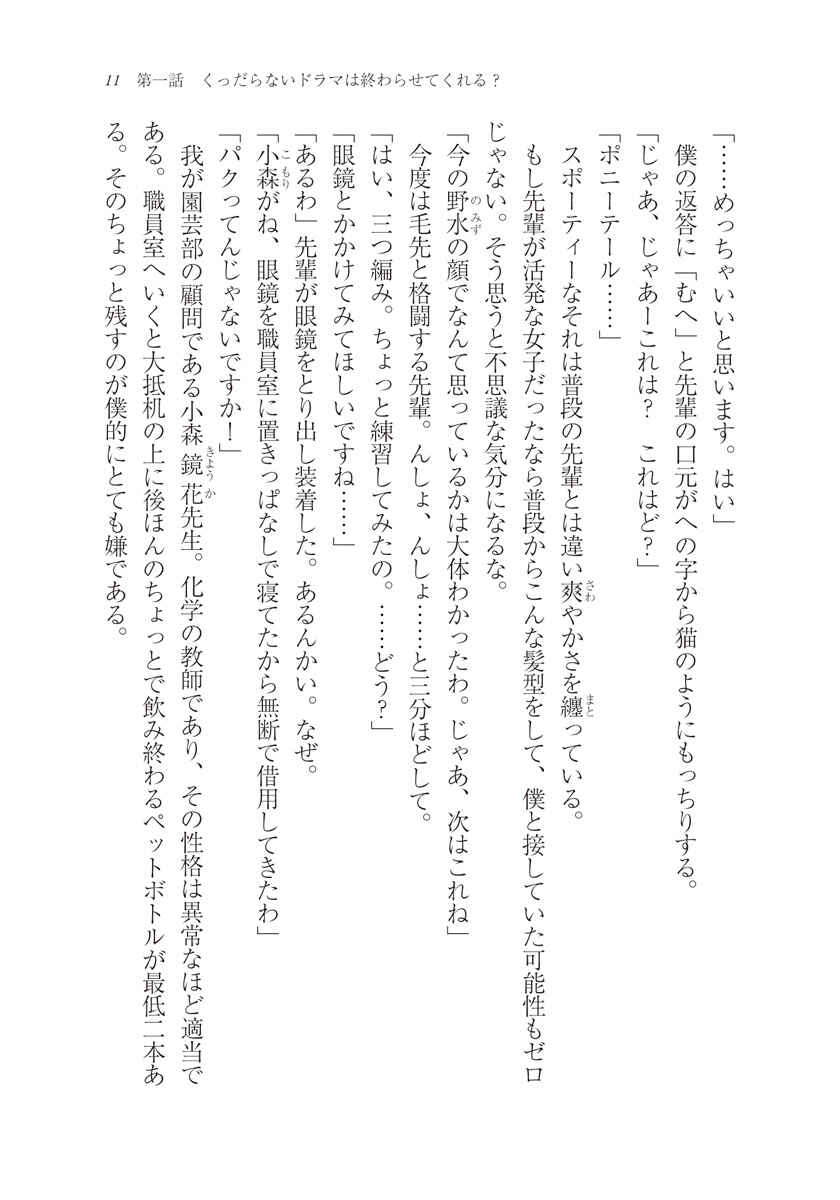 11　第一話　くっだらないドラマは終わらせてくれる？

「……めっちゃいいと思います。はい」

僕の返答に「むへ」と先輩の口元がへの字から猫のようにもっちりする。

「じゃあ、じゃあーこれは？　これはど？」

「ポニーテール……」

スポーティーなそれは普段の先輩とは違い爽やかさを纏っている。

もし先輩が活発な女子だったなら普段からこんな髪型をして、僕と接していた可能性もゼロじゃない。そう思うと不思議な気分になるな。

「今の野水の顔でなんて思っているかは大体わかったわ。じゃあ、次はこれね」

今度は毛先と格闘する先輩。んしょ、んしょ……と三分ほどして。

「はい、三つ編み。ちょっと練習してみたの。……どう？」

「眼鏡とかかけてみてほしいですね……」

「あるわ」先輩が眼鏡をとり出し装着した。あるんかい。なぜ。

「小森がね、眼鏡を職員室に置きっぱなしで寝てたから無断で借用してきたわ」

「パクってんじゃないですか！」

我が園芸部の顧問である小森鏡花先生。化学の教師であり、その性格は異常なほど適当である。職員室へいくと大抵机の上に後ほんのちょっとで飲み終わるペットボトルが最低二本ある。そのちょっと残すのが僕的にとても嫌である。